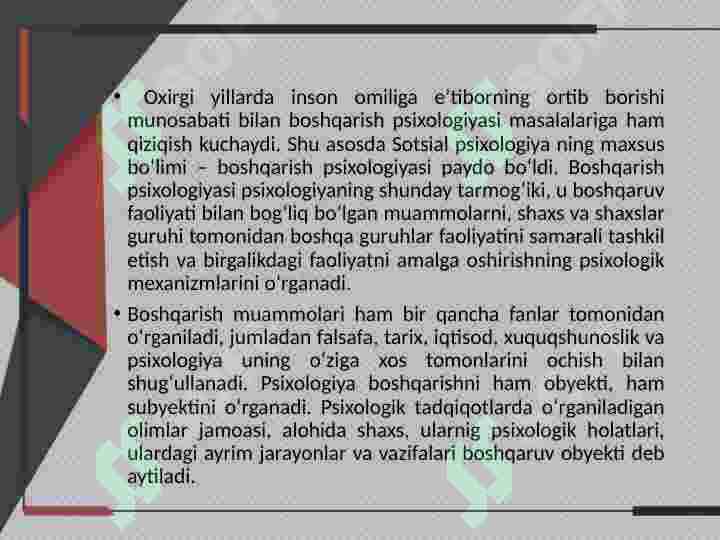 • Oxirgi yillarda inson omiliga e'tiborning ortib borishi munosabati bilan boshqarish psixologiyasi masalalariga ham qiziqish kuchaydi. Shu asosda Sotsial psixologiya ning maxsus bo'limi – boshqarish psixologiyasi paydo bo'ldi. Boshqarish psixologiyasi psixologiyaning shunday tarmog'iki, u boshqaruv faoliyati bilan bog'liq bo'lgan muammolarni, shaxs va shaxslar guruhi tomonidan boshqa guruhlar faoliyatini samarali tashkil etish va birgalikdagi faoliyatni amalga oshirishning psixologik mexanizmlarini o'rganadi.

• Boshqarish muammolari ham bir qancha fanlar tomonidan o'rganiladi, jumladan falsafa, tarix, iqtisod, xuquqshunoslik va psixologiya uning o'ziga xos tomonlarini ochish bilan shug'ullanadi. Psixologiya boshqarishni ham obyekti, ham subyektini o'rganadi. Psixologik tadqiqotlarda o'rganiladigan olimlar jamoasi, alohida shaxs, ularnig psixologik holatlari, ulardagi ayrim jarayonlar va vazifalari boshqaruv obyekti deb aytiladi.